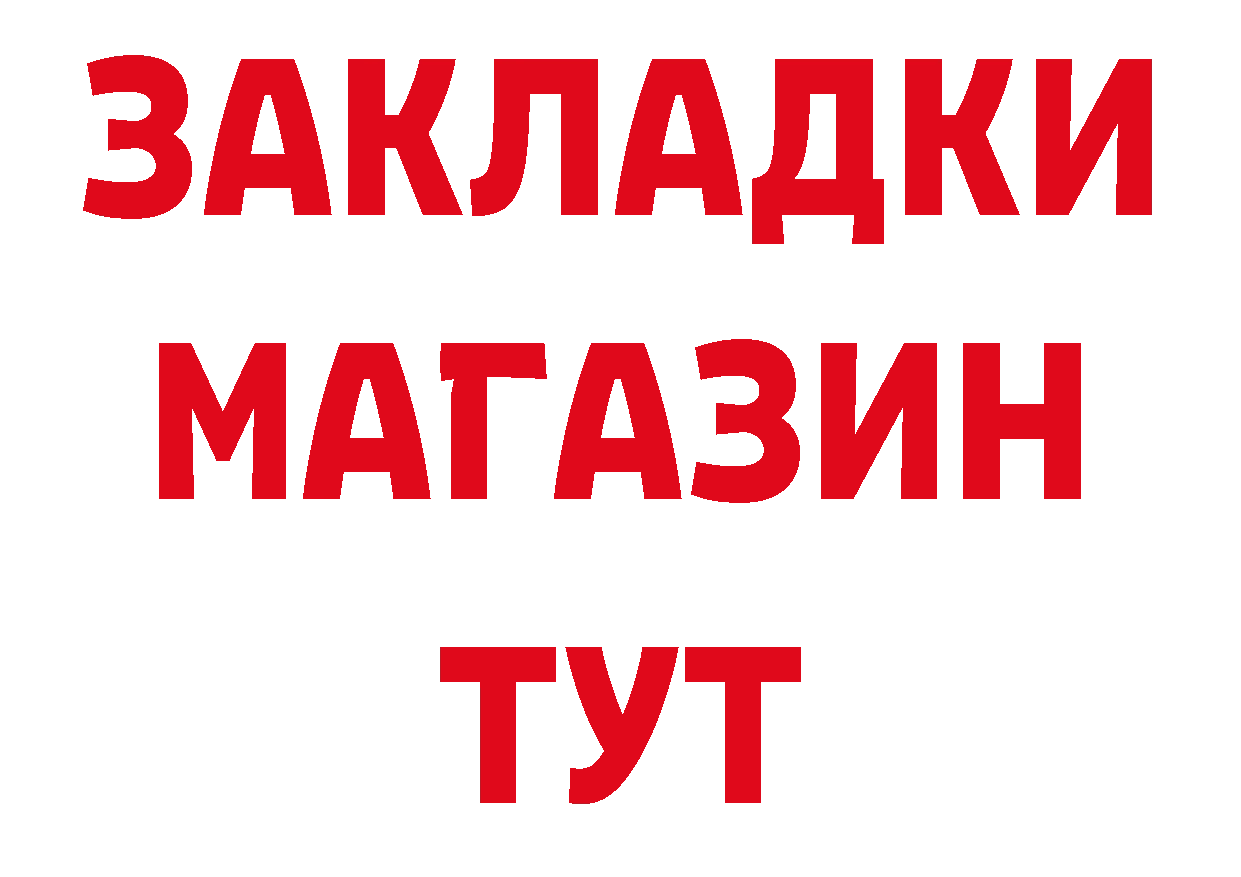 ЗАКЛАДКИ
МАГАЗИН
ТУТ